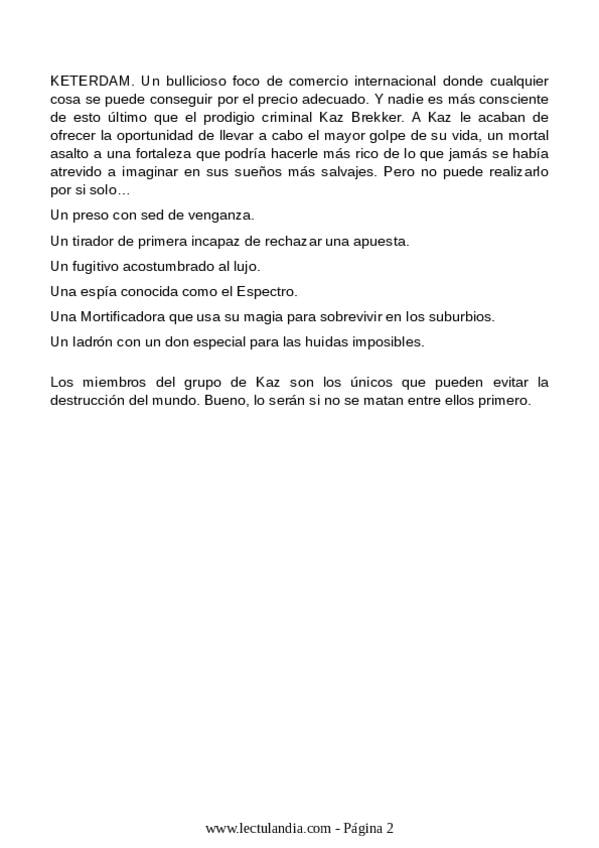 KETERDAM. Un bullicioso foco de comercio internacional donde cualquier cosa se puede conseguir por el precio adecuado. Y nadie es más consciente de esto último que el prodigio criminal Kaz Brekker. A Kaz le acaban de ofrecer la oportunidad de llevar a cabo el mayor golpe de su vida, un mortal asalto a una fortaleza que podría hacerle más rico de lo que jamás se había atrevido a imaginar en sus sueños más salvajes. Pero no puede realizarlo por si solo…

Un preso con sed de venganza.

Un tirador de primera incapaz de rechazar una apuesta.

Un fugitivo acostumbrado al lujo.

Una espía conocida como el Espectro.

Una Mortificadora que usa su magia para sobrevivir en los suburbios.

Un ladrón con un don especial para las huidas imposibles.

Los miembros del grupo de Kaz son los únicos que pueden evitar la destrucción del mundo. Bueno, lo serán si no se matan entre ellos primero.

www.lectulandia.com - Página 2